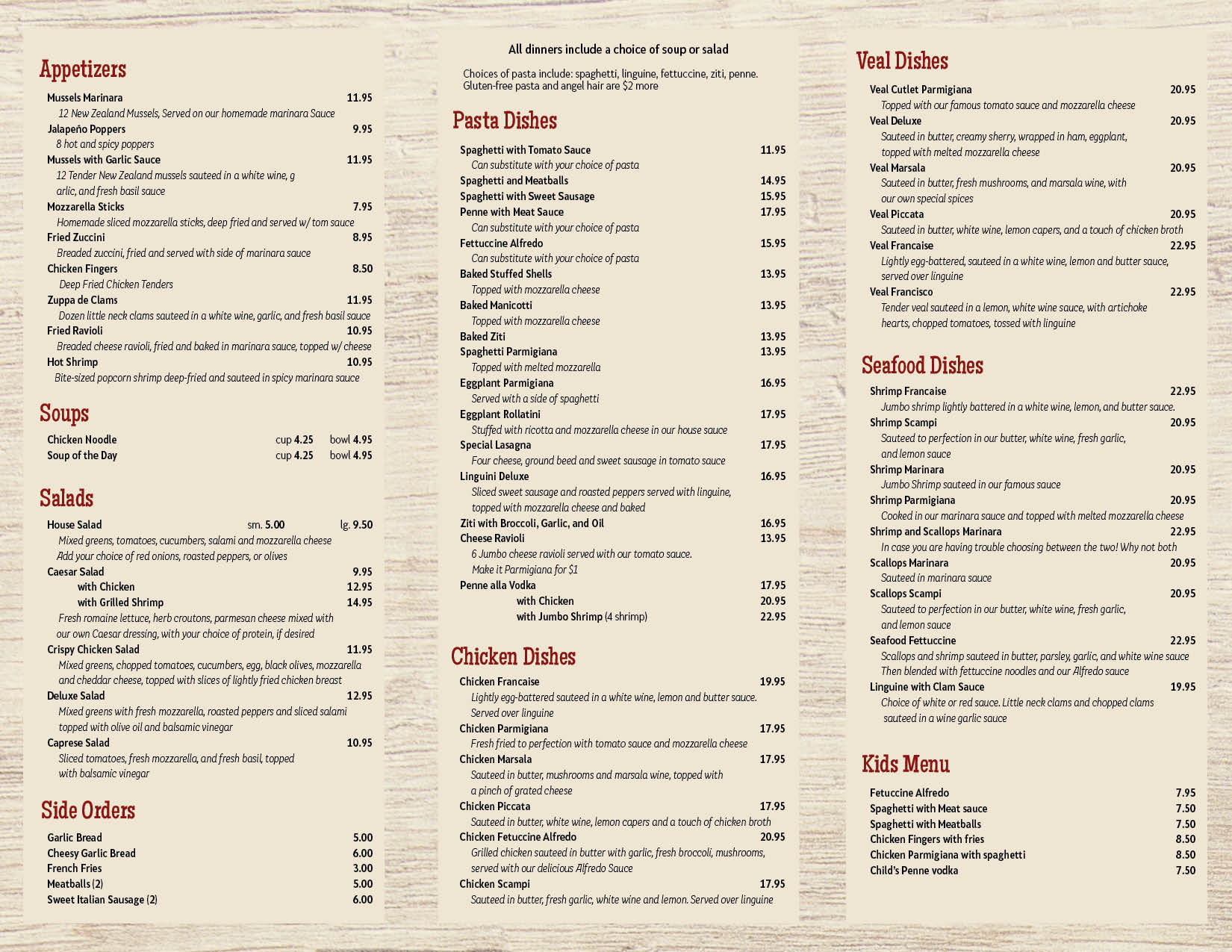 Appetizers

Mussels Marinara 11.95
12 New Zealand Mussels, Served on our homemade marinara Sauce
Jalapeño Poppers 9.95
8 hot and spicy poppers
Mussels with Garlic Sauce 11.95
12 Tender New Zealand mussels sauteed in a white wine, g arlic, and fresh basil sauce
Mozzarella Sticks 7.95
Homemade sliced mozzarella sticks, deep fried and served w/ tom sauce
Fried Zuccini 8.95
Breaded zuccini, fried and served with side of marinara sauce
Chicken Fingers 8.50
Deep Fried Chicken Tenders
Zuppa de Clams 11.95
Dozen little neck clams sauteed in a white wine, garlic, and fresh basil sauce
Fried Ravioli 10.95
Breaded cheese ravioli, fried and baked in marinara sauce, topped w/ cheese
Hot Shrimp 10.95
Bite-sized popcorn shrimp deep-fried and sauteed in spicy marinara sauce

Soups

Chicken Noodle cup 4.25 bowl 4.95
Soup of the Day cup 4.25 bowl 4.95

Salads

House Salad sm. 5.00 lg. 9.50
Mixed greens, tomatoes, cucumbers, salami and mozzarella cheese
Add your choice of red onions, roasted peppers, or olives
Caesar Salad 9.95
with Chicken 12.95
with Grilled Shrimp 14.95
Fresh romaine lettuce, herb croutons, parmesan cheese mixed with our own Caesar dressing, with your choice of protein, if desired
Crispy Chicken Salad 11.95
Mixed greens, chopped tomatoes, cucumbers, egg, black olives, mozzarella and cheddar cheese, topped with slices of lightly fried chicken breast
Deluxe Salad 12.95
Mixed greens with fresh mozzarella, roasted peppers and sliced salami topped with olive oil and balsamic vinegar
Caprese Salad 10.95
Sliced tomatoes, fresh mozzarella, and fresh basil, topped with balsamic vinegar

Side Orders

Garlic Bread 5.00
Cheesy Garlic Bread 6.00
French Fries 3.00
Meatballs (2) 5.00
Sweet Italian Sausage (2) 6.00

All dinners include a choice of soup or salad

Choices of pasta include: spaghetti, linguine, fettuccine, ziti, penne. Gluten-free pasta and angel hair are $2 more

Pasta Dishes

Spaghetti with Tomato Sauce 11.95
Can substitute with your choice of pasta
Spaghetti and Meatballs 14.95
Spaghetti with Sweet Sausage 15.95
Penne with Meat Sauce 17.95
Can substitute with your choice of pasta
Fettuccine Alfredo 15.95
Can substitute with your choice of pasta
Baked Stuffed Shells 13.95
Topped with mozzarella cheese
Baked Manicotti 13.95
Topped with mozzarella cheese
Baked Ziti 13.95
Spaghetti Parmigiana 13.95
Topped with melted mozzarella
Eggplant Parmigiana 16.95
Served with a side of spaghetti
Eggplant Rollatini 17.95
Stuffed with ricotta and mozzarella cheese in our house sauce
Special Lasagna 17.95
Four cheese, ground beed and sweet sausage in tomato sauce
Linguini Deluxe 16.95
Sliced sweet sausage and roasted peppers served with linguine, topped with mozzarella cheese and baked
Ziti with Broccoli, Garlic, and Oil 16.95
Cheese Ravioli 13.95
6 Jumbo cheese ravioli served with our tomato sauce.
Make it Parmigiana for $1
Penne alla Vodka 17.95
with Chicken 20.95
with Jumbo Shrimp (4 shrimp) 22.95

Chicken Dishes

Chicken Francaise 19.95
Lightly egg-battered sauteed in a white wine, lemon and butter sauce. Served over linguine
Chicken Parmigiana 17.95
Fresh fried to perfection with tomato sauce and mozzarella cheese
Chicken Marsala 17.95
Sauteed in butter, mushrooms and marsala wine, topped with a pinch of grated cheese
Chicken Piccata 17.95
Sauteed in butter, white wine, lemon capers and a touch of chicken broth
Chicken Fetuccine Alfredo 20.95
Grilled chicken sauteed in butter with garlic, fresh broccoli, mushrooms, served with our delicious Alfredo Sauce
Chicken Scampi 17.95
Sauteed in butter, fresh garlic, white wine and lemon. Served over linguine

Veal Dishes

Veal Cutlet Parmigiana 20.95
Topped with our famous tomato sauce and mozzarella cheese
Veal Deluxe 20.95
Sauteed in butter, creamy sherry, wrapped in ham, eggplant, topped with melted mozzarella cheese
Veal Marsala 20.95
Sauteed in butter, fresh mushrooms, and marsala wine, with our own special spices
Veal Piccata 20.95
Sauteed in butter, white wine, lemon capers, and a touch of chicken broth
Veal Francaise 22.95
Lightly egg-battered, sauteed in a white wine, lemon and butter sauce, served over linguine
Veal Francisco 22.95
Tender veal sauteed in a lemon, white wine sauce, with artichoke hearts, chopped tomatoes, tossed with linguine

Seafood Dishes

Shrimp Francaise 22.95
Jumbo shrimp lightly battered in a white wine, lemon, and butter sauce.
Shrimp Scampi 20.95
Sauteed to perfection in our butter, white wine, fresh garlic, and lemon sauce
Shrimp Marinara 20.95
Jumbo Shrimp sauteed in our famous sauce
Shrimp Parmigiana 20.95
Cooked in our marinara sauce and topped with melted mozzarella cheese
Shrimp and Scallops Marinara 22.95
In case you are having trouble choosing between the two! Why not both
Scallops Marinara 20.95
Sauteed in marinara sauce
Scallops Scampi 20.95
Sauteed to perfection in our butter, white wine, fresh garlic, and lemon sauce
Seafood Fettuccine 22.95
Scallops and shrimp sauteed in butter, parsley, garlic, and white wine sauce Then blended with fettuccine noodles and our Alfredo sauce
Linguine with Clam Sauce 19.95
Choice of white or red sauce. Little neck clams and chopped clams sauteed in a wine garlic sauce

Kids Menu

Fetuccine Alfredo 7.95
Spaghetti with Meat sauce 7.50
Spaghetti with Meatballs 7.50
Chicken Fingers with fries 8.50
Chicken Parmigiana with spaghetti 8.50
Child's Penne vodka 7.50